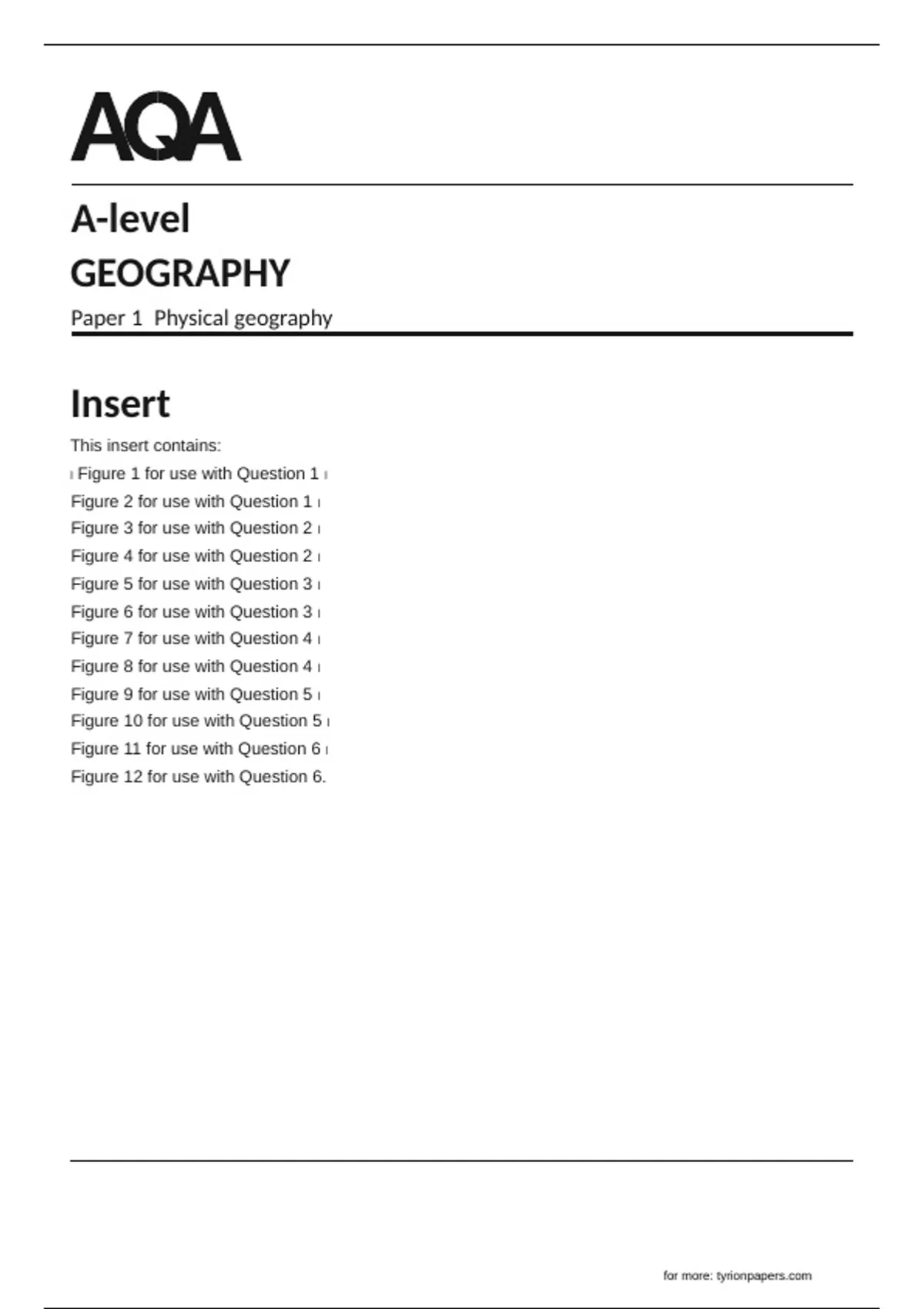 AQA

A-level
GEOGRAPHY
Paper 1 Physical geography

Insert

This insert contains:
Figure 1 for use with Question 1
Figure 2 for use with Question 1
Figure 3 for use with Question 2
Figure 4 for use with Question 2
Figure 5 for use with Question 3
Figure 6 for use with Question 3
Figure 7 for use with Question 4
Figure 8 for use with Question 4
Figure 9 for use with Question 5
Figure 10 for use with Question 5
Figure 11 for use with Question 6
Figure 12 for use with Question 6.

for more: tyrionpapers.com